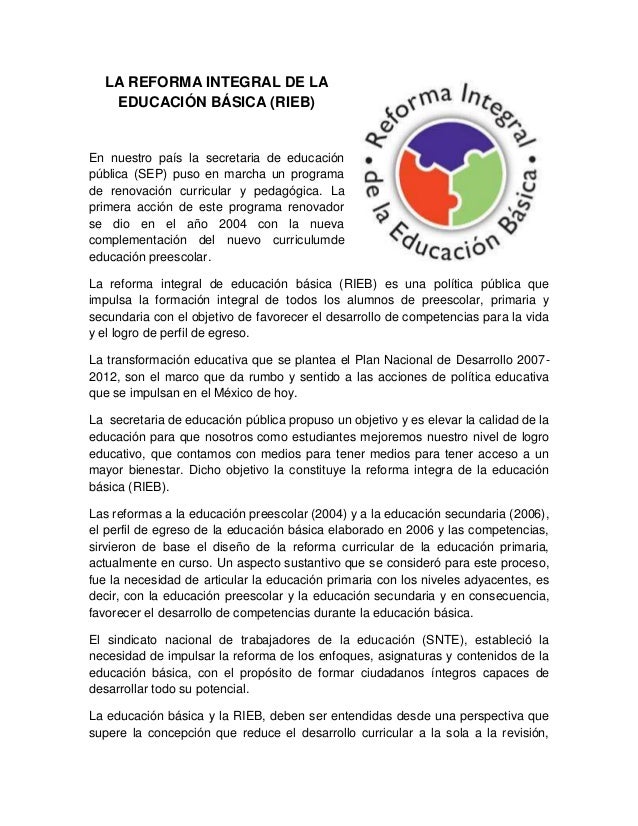 LA REFORMA INTEGRAL DE LA EDUCACIÓN BÁSICA (RIEB)

Reforma Integral de la Educación Básica

En nuestro país la secretaria de educación pública (SEP) puso en marcha un programa de renovación curricular y pedagógica. La primera acción de este programa renovador se dio en el año 2004 con la nueva complementación del nuevo curriculumde educación preescolar.

La reforma integral de educación básica (RIEB) es una política pública que impulsa la formación integral de todos los alumnos de preescolar, primaria y secundaria con el objetivo de favorecer el desarrollo de competencias para la vida y el logro de perfil de egreso.

La transformación educativa que se plantea el Plan Nacional de Desarrollo 2007-2012, son el marco que da rumbo y sentido a las acciones de política educativa que se impulsan en el México de hoy.

La secretaria de educación pública propuso un objetivo y es elevar la calidad de la educación para que nosotros como estudiantes mejoremos nuestro nivel de logro educativo, que contamos con medios para tener medios para tener acceso a un mayor bienestar. Dicho objetivo la constituye la reforma integra de la educación básica (RIEB).

Las reformas a la educación preescolar (2004) y a la educación secundaria (2006), el perfil de egreso de la educación básica elaborado en 2006 y las competencias, sirvieron de base el diseño de la reforma curricular de la educación primaria, actualmente en curso. Un aspecto sustantivo que se consideró para este proceso, fue la necesidad de articular la educación primaria con los niveles adyacentes, es decir, con la educación preescolar y la educación secundaria y en consecuencia, favorecer el desarrollo de competencias durante la educación básica.

El sindicato nacional de trabajadores de la educación (SNTE), estableció la necesidad de impulsar la reforma de los enfoques, asignaturas y contenidos de la educación básica, con el propósito de formar ciudadanos íntegros capaces de desarrollar todo su potencial.

La educación básica y la RIEB, deben ser entendidas desde una perspectiva que supere la concepción que reduce el desarrollo curricular a la sola a la revisión,